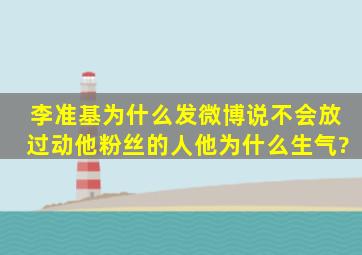 李准基为什么发微博说不会放过动他粉丝的人他为什么生气?